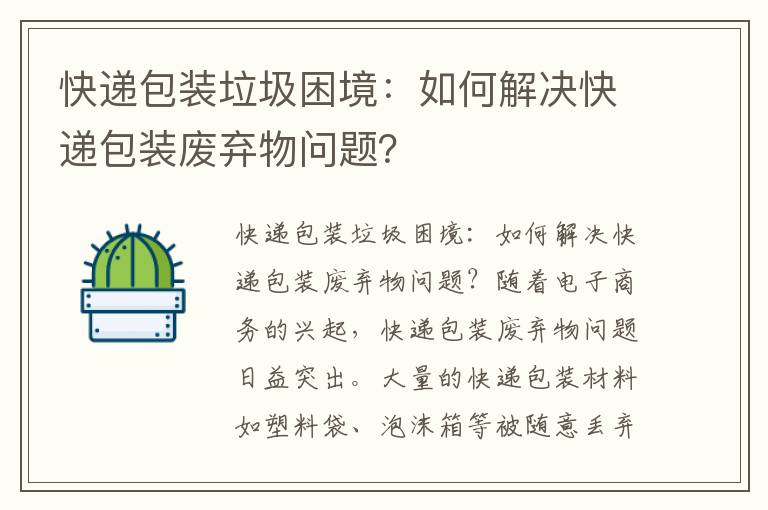 快递包装垃圾困境：如何解决快递包装废弃物问题?

快递包装垃圾困境：如何解决快递包装废弃物问题？随着电子商务的兴起，快递包装废弃物问题日益突出。大量的快递包装材料如塑料袋、泡沫箱等被随意丢弃